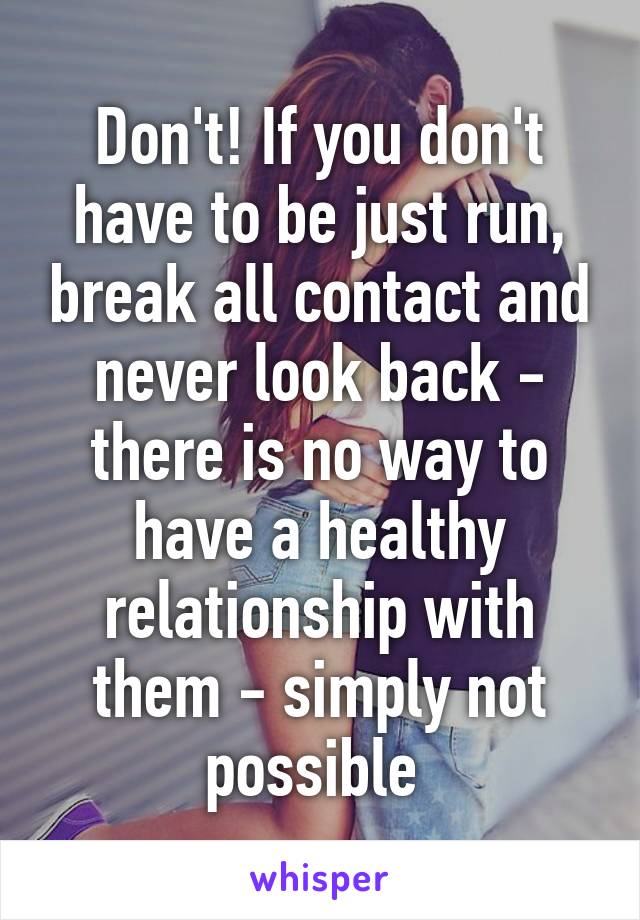 Don't! If you don't have to be just run, break all contact and never look back - there is no way to have a healthy relationship with them - simply not possible

whisper